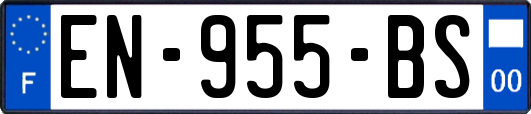 F
EN-955-BS
00